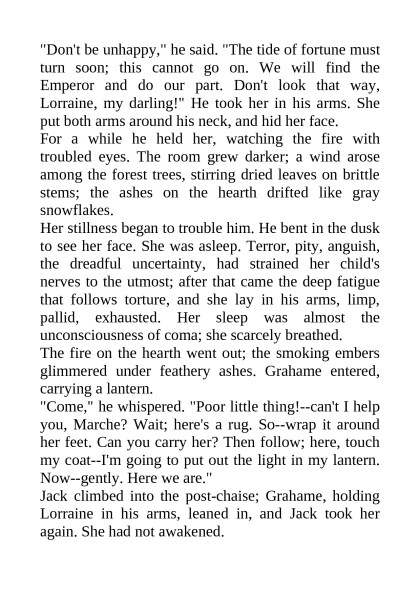 "Don't be unhappy," he said. "The tide of fortune must turn soon; this cannot go on. We will find the Emperor and do our part. Don't look that way, Lorraine, my darling!" He took her in his arms. She put both arms around his neck, and hid her face.

For a while he held her, watching the fire with troubled eyes. The room grew darker; a wind arose among the forest trees, stirring dried leaves on brittle stems; the ashes on the hearth drifted like gray snowflakes.

Her stillness began to trouble him. He bent in the dusk to see her face. She was asleep. Terror, pity, anguish, the dreadful uncertainty, had strained her child's nerves to the utmost; after that came the deep fatigue that follows torture, and she lay in his arms, limp, pallid, exhausted. Her sleep was almost the unconsciousness of coma; she scarcely breathed.

The fire on the hearth went out; the smoking embers glimmered under feathery ashes. Grahame entered, carrying a lantern.

"Come," he whispered. "Poor little thing!--can't I help you, Marche? Wait; here's a rug. So--wrap it around her feet. Can you carry her? Then follow; here, touch my coat--I'm going to put out the light in my lantern. Now--gently. Here we are."

Jack climbed into the post-chaise; Grahame, holding Lorraine in his arms, leaned in, and Jack took her again. She had not awakened.